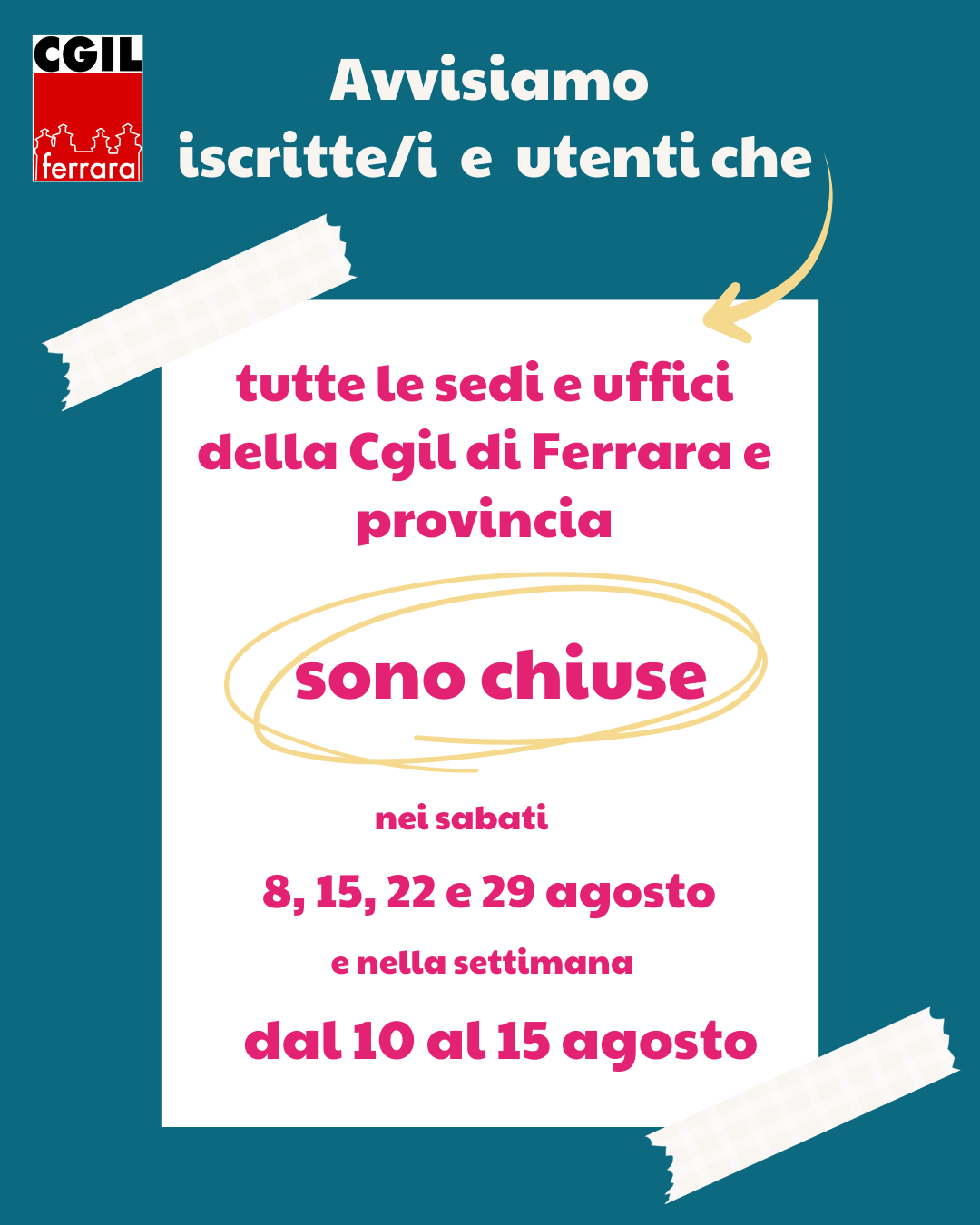 CGIL
ferrara

Avvisiamo
iscritte/i e utenti che

tutte le sedi e uffici della Cgil di Ferrara e provincia

sono chiuse

nei sabati

8, 15, 22 e 29 agosto

e nella settimana

dal 10 al 15 agosto